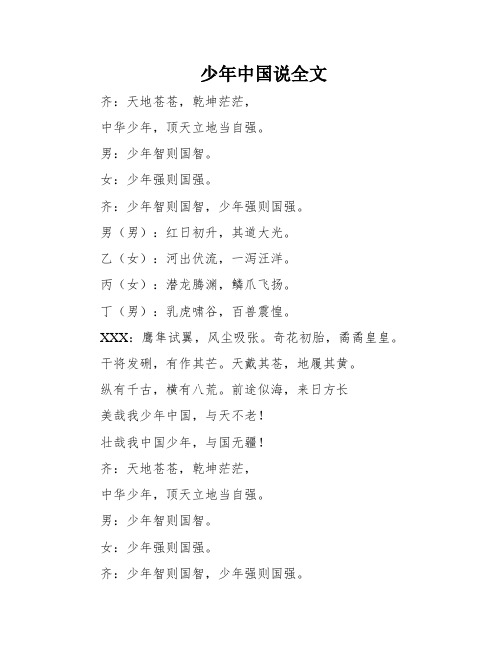 少年中国说全文

齐：天地苍苍，乾坤茫茫，

中华少年，顶天立地当自强。

男：少年智则国智。

女：少年强则国强。

齐：少年智则国智，少年强则国强。

男（男）：红日初升，其道大光。

乙（女）：河出伏流，一泻汪洋。

丙（女）：潜龙腾渊，鳞爪飞扬。

丁（男）：乳虎啸谷，百兽震惶。

XXX：鹰隼试翼，风尘吸张。奇花初胎，矞矞皇皇。

干将发硎，有作其芒。天戴其苍，地履其黄。

纵有千古，横有八荒。前途似海，来日方长

美哉我少年中国，与天不老！

壮哉我中国少年，与国无疆！

齐：天地苍苍，乾坤茫茫，

中华少年，顶天立地当自强。

男：少年智则国智。

女：少年强则国强。

齐：少年智则国智，少年强则国强。